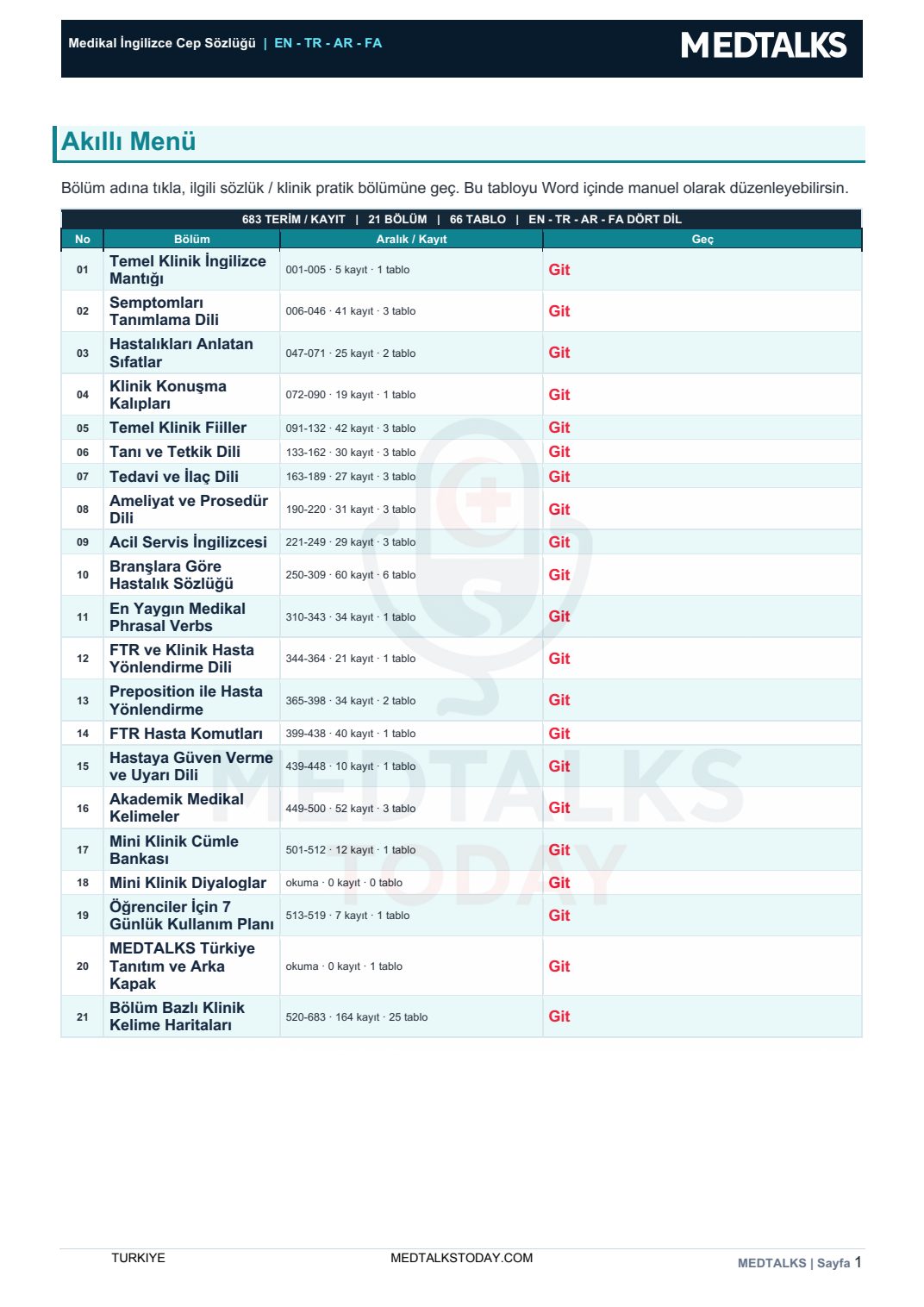 Medikal İngilizce Cep Sözlüğü | EN - TR - AR - FA

MEDTALKS

Akıllı Menü

Bölüm adına tıkla, ilgili sözlük / klinik pratik bölümüne geç. Bu tabloyu Word içinde manuel olarak düzenleyebilirsin.

683 TERİM / KAYIT | 21 BÖLÜM | 66 TABLO | EN - TR - AR - FA DÖRT DİL

| No | Bölüm | Aralık / Kayıt | Geç |
|---|---|---|---|
| 01 | Temel Klinik İngilizce Mantığı | 001-005 · 5 kayıt · 1 tablo | Git |
| 02 | Semptomları Tanımlama Dili | 006-046 · 41 kayıt · 3 tablo | Git |
| 03 | Hastalıkları Anlatan Sıfatlar | 047-071 · 25 kayıt · 2 tablo | Git |
| 04 | Klinik Konuşma Kalıpları | 072-090 · 19 kayıt · 1 tablo | Git |
| 05 | Temel Klinik Fiiller | 091-132 · 42 kayıt · 3 tablo | Git |
| 06 | Tanı ve Tetkik Dili | 133-162 · 30 kayıt · 3 tablo | Git |
| 07 | Tedavi ve İlaç Dili | 163-189 · 27 kayıt · 3 tablo | Git |
| 08 | Ameliyat ve Prosedür Dili | 190-220 · 31 kayıt · 3 tablo | Git |
| 09 | Acil Servis İngilizcesi | 221-249 · 29 kayıt · 3 tablo | Git |
| 10 | Branşlara Göre Hastalık Sözlüğü | 250-309 · 60 kayıt · 6 tablo | Git |
| 11 | En Yaygın Medikal Phrasal Verbs | 310-343 · 34 kayıt · 1 tablo | Git |
| 12 | FTR ve Klinik Hasta Yönlendirme Dili | 344-364 · 21 kayıt · 1 tablo | Git |
| 13 | Preposition ile Hasta Yönlendirme | 365-398 · 34 kayıt · 2 tablo | Git |
| 14 | FTR Hasta Komutları | 399-438 · 40 kayıt · 1 tablo | Git |
| 15 | Hastaya Güven Verme ve Uyarı Dili | 439-448 · 10 kayıt · 1 tablo | Git |
| 16 | Akademik Medikal Kelimeler | 449-500 · 52 kayıt · 3 tablo | Git |
| 17 | Mini Klinik Cümle Bankası | 501-512 · 12 kayıt · 1 tablo | Git |
| 18 | Mini Klinik Diyaloglar | okuma · 0 kayıt · 0 tablo | Git |
| 19 | Öğrenciler İçin 7 Günlük Kullanım Planı | 513-519 · 7 kayıt · 1 tablo | Git |
| 20 | MEDTALKS Türkiye Tanıtım ve Arka Kapak | okuma · 0 kayıt · 1 tablo | Git |
| 21 | Bölüm Bazlı Klinik Kelime Haritaları | 520-683 · 164 kayıt · 25 tablo | Git |

MEDTALKS TODAY

TURKIYE MEDTALKSTODAY.COM MEDTALKS | Sayfa 1